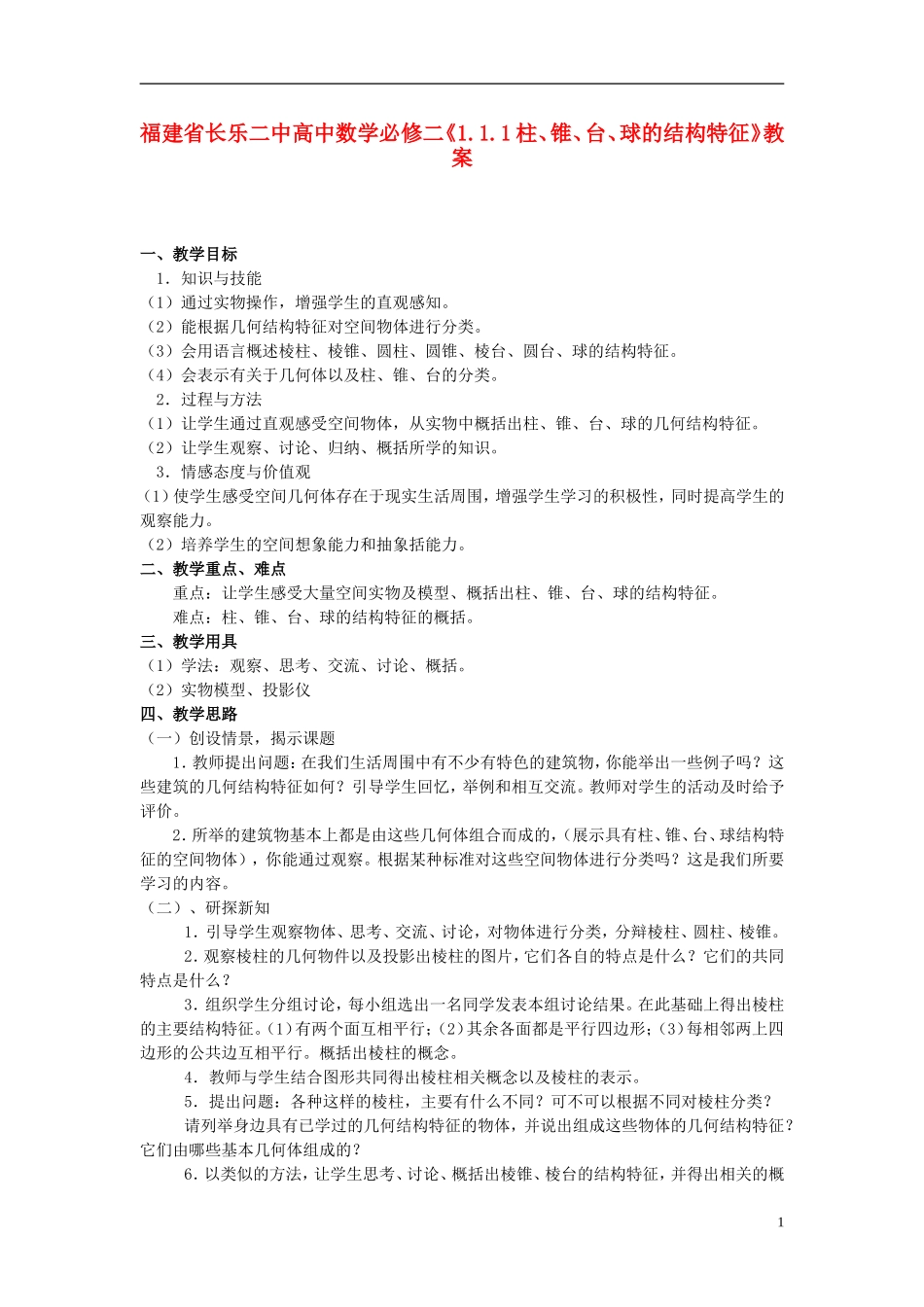 福建省长乐二中高中数学必修二《1.1.1柱、锥、台、球的结构特征》教案

一、教学目标

1．知识与技能

（1）通过实物操作，增强学生的直观感知。

（2）能根据几何结构特征对空间物体进行分类。

（3）会用语言概述棱柱、棱锥、圆柱、圆锥、棱台、圆台、球的结构特征。

（4）会表示有关于几何体以及柱、锥、台的分类。

2．过程与方法

（1）让学生通过直观感受空间物体，从实物中概括出柱、锥、台、球的几何结构特征。

（2）让学生观察、讨论、归纳、概括所学的知识。

3．情感态度与价值观

（1）使学生感受空间几何体存在于现实生活周围，增强学生学习的积极性，同时提高学生的观察能力。

（2）培养学生的空间想象能力和抽象括能力。

二、教学重点、难点

重点：让学生感受大量空间实物及模型、概括出柱、锥、台、球的结构特征。

难点：柱、锥、台、球的结构特征的概括。

三、教学用具

（1）学法：观察、思考、交流、讨论、概括。

（2）实物模型、投影仪

四、教学思路

（一）创设情景，揭示课题

1.教师提出问题：在我们生活周围中有不少有特色的建筑物，你能举出一些例子吗？这些建筑的几何结构特征如何？引导学生回忆，举例和相互交流。教师对学生的活动及时给予评价。

2.所举的建筑物基本上都是由这些几何体组合而成的，（展示具有柱、锥、台、球结构特征的空间物体），你能通过观察。根据某种标准对这些空间物体进行分类吗？这是我们所要学习的内容。

（二）、研探新知

1.引导学生观察物体、思考、交流、讨论，对物体进行分类，分辩棱柱、圆柱、棱锥。

2.观察棱柱的几何物件以及投影出棱柱的图片，它们各自的特点是什么？它们的共同特点是什么？

3.组织学生分组讨论，每小组选出一名同学发表本组讨论结果。在此基础上得出棱柱的主要结构特征。（1）有两个面互相平行；（2）其余各面都是平行四边形；（3）每相邻两上四边形的公共边互相平行。概括出棱柱的概念。

4．教师与学生结合图形共同得出棱柱相关概念以及棱柱的表示。

5．提出问题：各种这样的棱柱，主要有什么不同？可不可以根据不同对棱柱分类？

请列举身边具有已学过的几何结构特征的物体，并说出组成这些物体的几何结构特征？它们由哪些基本几何体组成的？

6.以类似的方法，让学生思考、讨论、概括出棱锥、棱台的结构特征，并得出相关的概

1